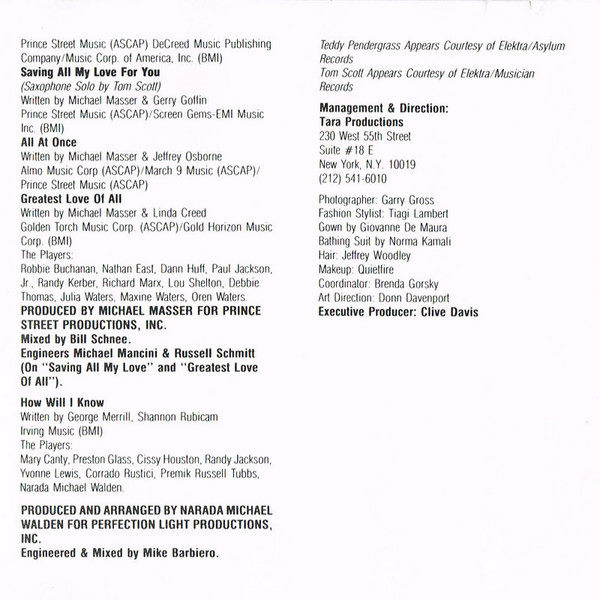 Prince Street Music (ASCAP) DeCreed Music Publishing Company/Music Corp. of America, Inc. (BMI)
Saving All My Love For You
(Saxophone Solo by Tom Scott)
Written by Michael Masser & Gerry Goffin
Prince Street Music (ASCAP)/Screen Gems-EMI Music Inc. (BMI)
All At Once
Written by Michael Masser & Jeffrey Osborne
Almo Music Corp (ASCAP)/March 9 Music (ASCAP)/ Prince Street Music (ASCAP)
Greatest Love Of All
Written by Michael Masser & Linda Creed
Golden Torch Music Corp. (ASCAP)/Gold Horizon Music Corp. (BMI)
The Players:
Robbie Buchanan, Nathan East, Dann Huff, Paul Jackson, Jr., Randy Kerber, Richard Marx, Lou Shelton, Debbie Thomas, Julia Waters, Maxine Waters, Oren Waters.
PRODUCED BY MICHAEL MASSER FOR PRINCE STREET PRODUCTIONS, INC.
Mixed by Bill Schnee.
Engineers Michael Mancini & Russell Schmitt (On "Saving All My Love" and "Greatest Love Of All").

How Will I Know
Written by George Merrill, Shannon Rubicam
Irving Music (BMI)
The Players:
Mary Canty, Preston Glass, Cissy Houston, Randy Jackson, Yvonne Lewis, Corrado Rustici, Premik Russell Tubbs, Narada Michael Walden.

PRODUCED AND ARRANGED BY NARADA MICHAEL WALDEN FOR PERFECTION LIGHT PRODUCTIONS, INC.
Engineered & Mixed by Mike Barbiero.

Teddy Pendergrass Appears Courtesy of Elektra/Asylum Records
Tom Scott Appears Courtesy of Elektra/Musician Records

Management & Direction:
Tara Productions
230 West 55th Street
Suite #18 E
New York, N.Y. 10019
(212) 541-6010

Photographer: Garry Gross
Fashion Stylist: Tiagi Lambert
Gown by Giovanne De Maura
Bathing Suit by Norma Kamali
Hair: Jeffrey Woodley
Makeup: Quietfire
Coordinator: Brenda Gorsky
Art Direction: Donn Davenport
Executive Producer: Clive Davis